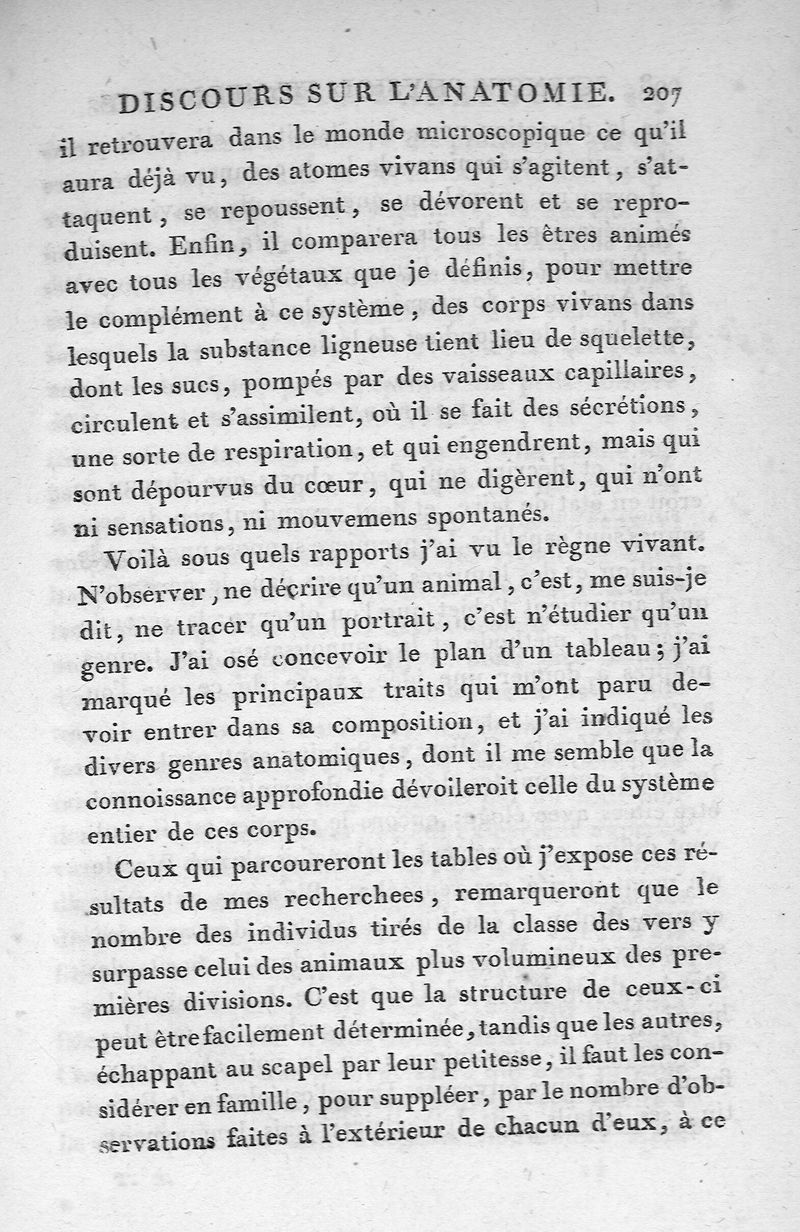 DISCOURS SUR L'ANATOMIE. 207

il retrouvera dans le monde microscopique ce qu'il aura déjà vu, des atomes vivans qui s'agitent, s'attaquent, se repoussent, se dévorent et se reproduisent. Enfin, il comparera tous les êtres animés avec tous les végétaux que je définis, pour mettre le complément à ce système, des corps vivans dans lesquels la substance ligneuse tient lieu de squelette, dont les sucs, pompés par des vaisseaux capillaires, circulent et s'assimilent, où il se fait des sécrétions, une sorte de respiration, et qui engendrent, mais qui sont dépourvus du cœur, qui ne digèrent, qui n'ont ni sensations, ni mouvemens spontanés.

Voilà sous quels rapports j'ai vu le règne vivant. N'observer, ne décrire qu'un animal, c'est, me suis-je dit, ne tracer qu'un portrait, c'est n'étudier qu'un genre. J'ai osé concevoir le plan d'un tableau; j'ai marqué les principaux traits qui m'ont paru devoir entrer dans sa composition, et j'ai indiqué les divers genres anatomiques, dont il me semble que la connoissance approfondie dévoileroit celle du système entier de ces corps.

Ceux qui parcoureront les tables où j'expose ces résultats de mes recherchees, remarqueront que le nombre des individus tirés de la classe des vers y surpasse celui des animaux plus volumineux des premières divisions. C'est que la structure de ceux-ci peut être facilement déterminée, tandis que les autres, échappant au scapel par leur petitesse, il faut les considérer en famille, pour suppléer, par le nombre d'observations faites à l'extérieur de chacun d'eux, à ce